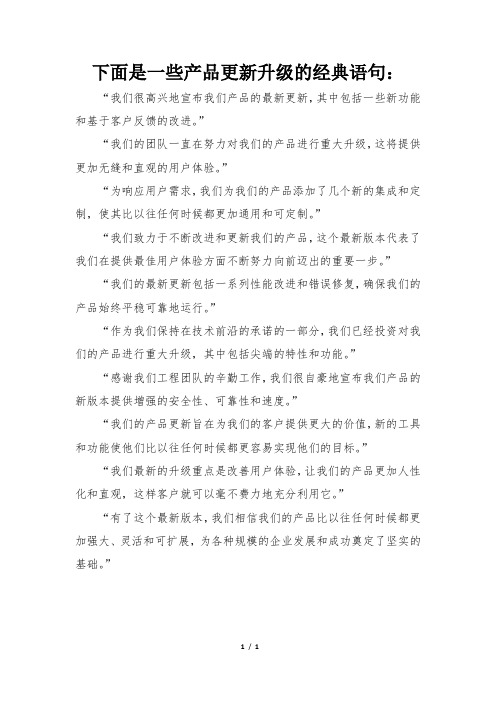 下面是一些产品更新升级的经典语句：

“我们很高兴地宣布我们产品的最新更新，其中包括一些新功能和基于客户反馈的改进。”

“我们的团队一直在努力对我们的产品进行重大升级，这将提供更加无缝和直观的用户体验。”

“为响应用户需求，我们为我们的产品添加了几个新的集成和定制，使其比以往任何时候都更加通用和可定制。”

“我们致力于不断改进和更新我们的产品，这个最新版本代表了我们在提供最佳用户体验方面不断努力向前迈出的重要一步。”

“我们的最新更新包括一系列性能改进和错误修复，确保我们的产品始终平稳可靠地运行。”

“作为我们保持在技术前沿的承诺的一部分，我们已经投资对我们的产品进行重大升级，其中包括尖端的特性和功能。”

“感谢我们工程团队的辛勤工作，我们很自豪地宣布我们产品的新版本提供增强的安全性、可靠性和速度。”

“我们的产品更新旨在为我们的客户提供更大的价值，新的工具和功能使他们比以往任何时候都更容易实现他们的目标。”

“我们最新的升级重点是改善用户体验，让我们的产品更加人性化和直观，这样客户就可以毫不费力地充分利用它。”

“有了这个最新版本，我们相信我们的产品比以往任何时候都更加强大、灵活和可扩展，为各种规模的企业发展和成功奠定了坚实的基础。”

1 / 1